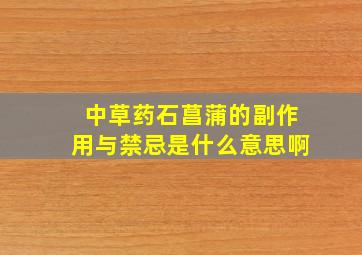 中草药石菖蒲的副作用与禁忌是什么意思啊